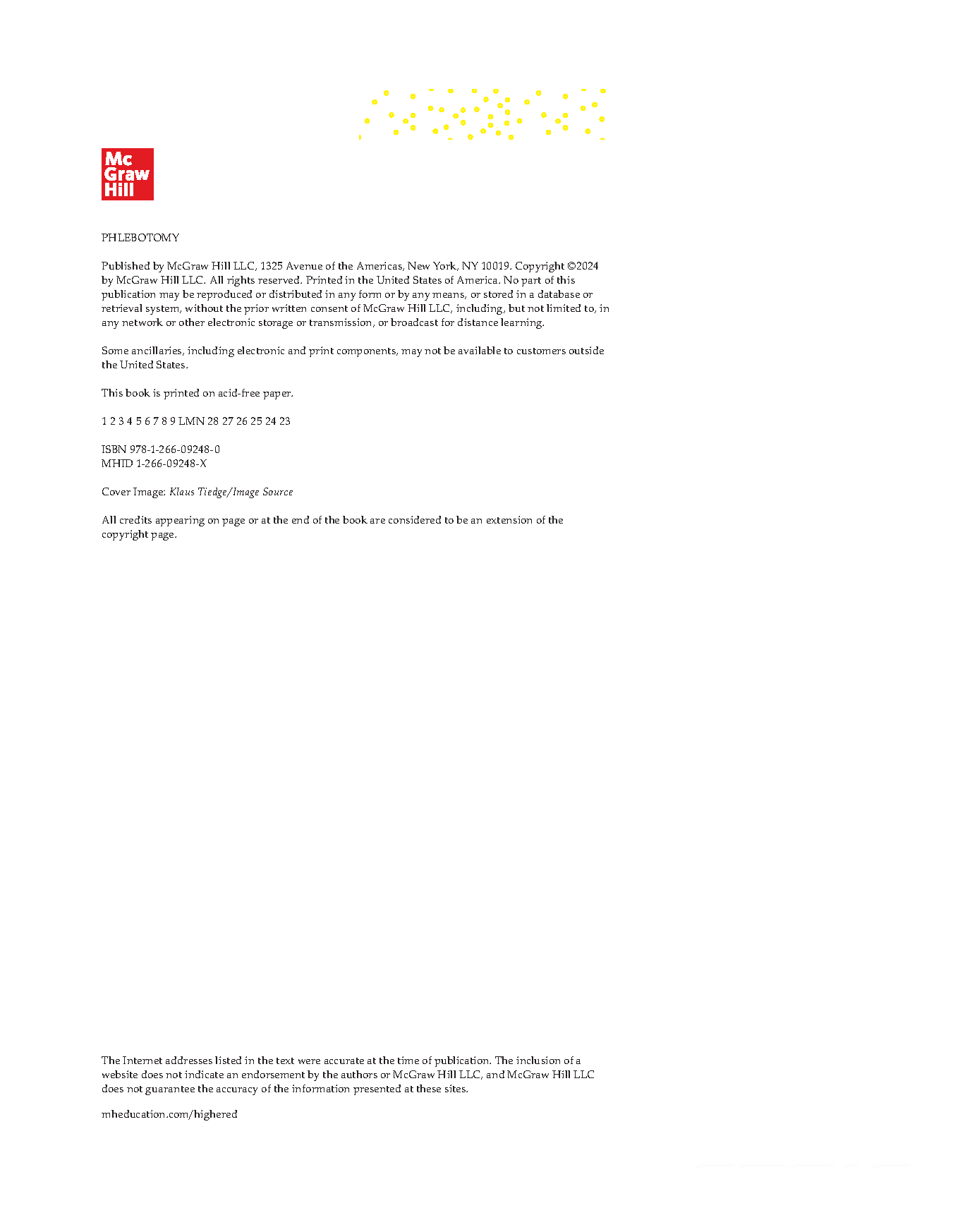 Mc Graw Hill

PHLEBOTOMY

Published by McGraw Hill LLC, 1325 Avenue of the Americas, New York, NY 10019. Copyright ©2024 by McGraw Hill LLC. All rights reserved. Printed in the United States of America. No part of this publication may be reproduced or distributed in any form or by any means, or stored in a database or retrieval system, without the prior written consent of McGraw Hill LLC, including, but not limited to, in any network or other electronic storage or transmission, or broadcast for distance learning.

Some ancillaries, including electronic and print components, may not be available to customers outside the United States.

This book is printed on acid-free paper.

1 2 3 4 5 6 7 8 9 LMN 28 27 26 25 24 23

ISBN 978-1-266-09248-0
MHID 1-266-09248-X

Cover Image: Klaus Tiedge/Image Source

All credits appearing on page or at the end of the book are considered to be an extension of the copyright page.

The Internet addresses listed in the text were accurate at the time of publication. The inclusion of a website does not indicate an endorsement by the authors or McGraw Hill LLC, and McGraw Hill LLC does not guarantee the accuracy of the information presented at these sites.

mheducation.com/highered